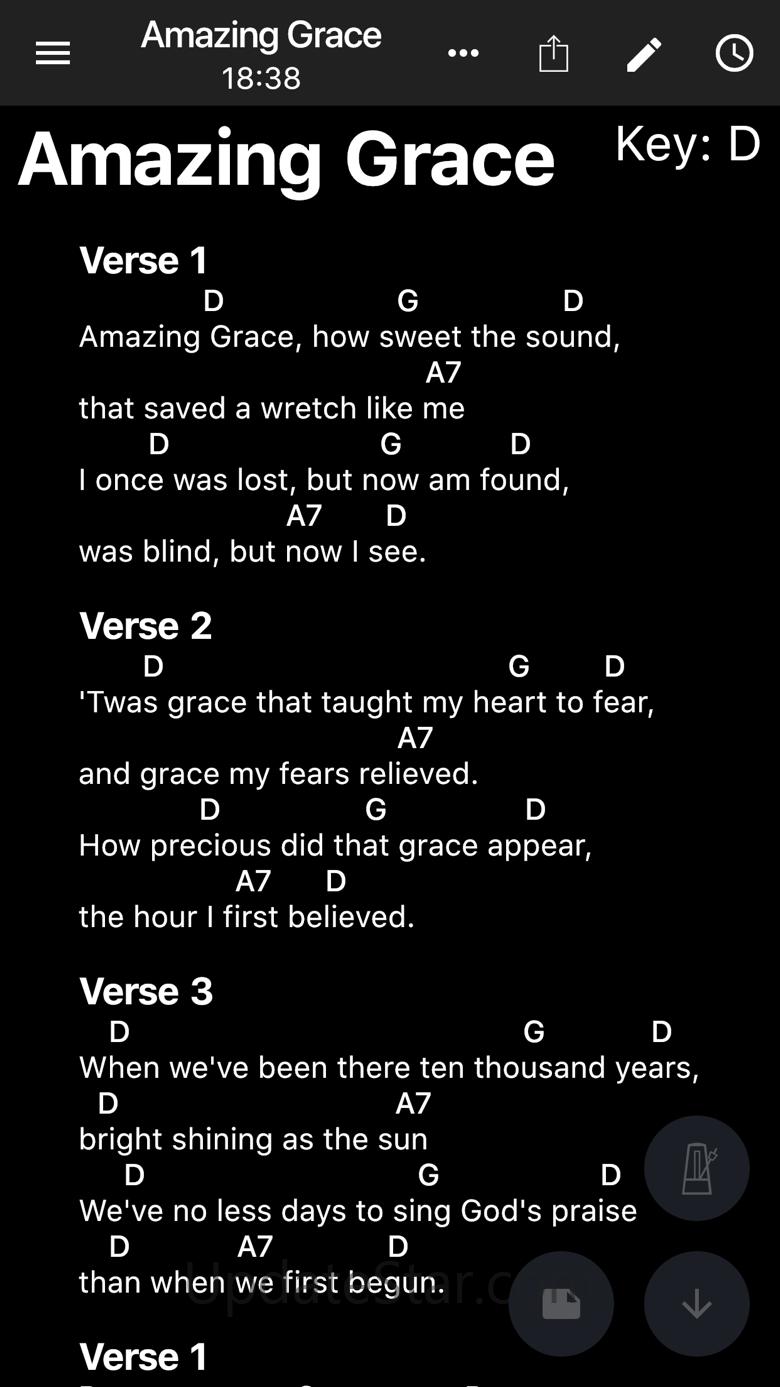 Amazing Grace
18:38

Amazing Grace

Key: D

Verse 1
D G D
Amazing Grace, how sweet the sound,
A7
that saved a wretch like me
D G D
I once was lost, but now am found,
A7 D
was blind, but now I see.

Verse 2
D G D
'Twas grace that taught my heart to fear,
A7
and grace my fears relieved.
D G D
How precious did that grace appear,
A7 D
the hour I first believed.

Verse 3
D G D
When we've been there ten thousand years,
D A7
bright shining as the sun
D G D
We've no less days to sing God's praise
D A7 D
than when we first begun.

UpdateStar.com

Verse 1